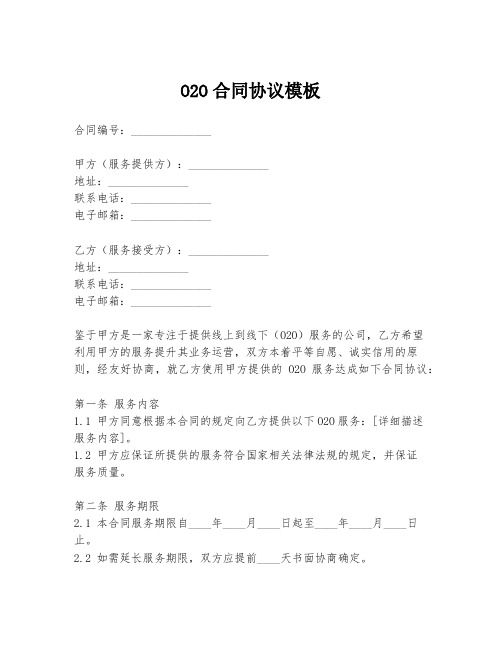 O2O 合同协议模板

合同编号：______________

甲方（服务提供方）：______________
地址：______________
联系电话：______________
电子邮箱：______________

乙方（服务接受方）：______________
地址：______________
联系电话：______________
电子邮箱：______________

鉴于甲方是一家专注于提供线上到线下（O2O）服务的公司，乙方希望利用甲方的服务提升其业务运营，双方本着平等自愿、诚实信用的原则，经友好协商，就乙方使用甲方提供的 O2O 服务达成如下合同协议：

第一条 服务内容
1.1 甲方同意根据本合同的规定向乙方提供以下 O2O 服务：[详细描述服务内容]。
1.2 甲方应保证所提供的服务符合国家相关法律法规的规定，并保证服务质量。

第二条 服务期限
2.1 本合同服务期限自____年____月____日起至____年____月____日止。
2.2 如需延长服务期限，双方应提前____天书面协商确定。